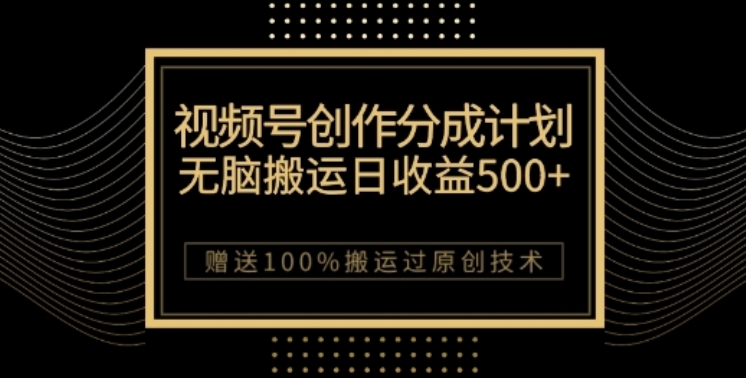 视频号创作分成计划
无脑搬运日收益500+

赠送100%搬运过原创技术